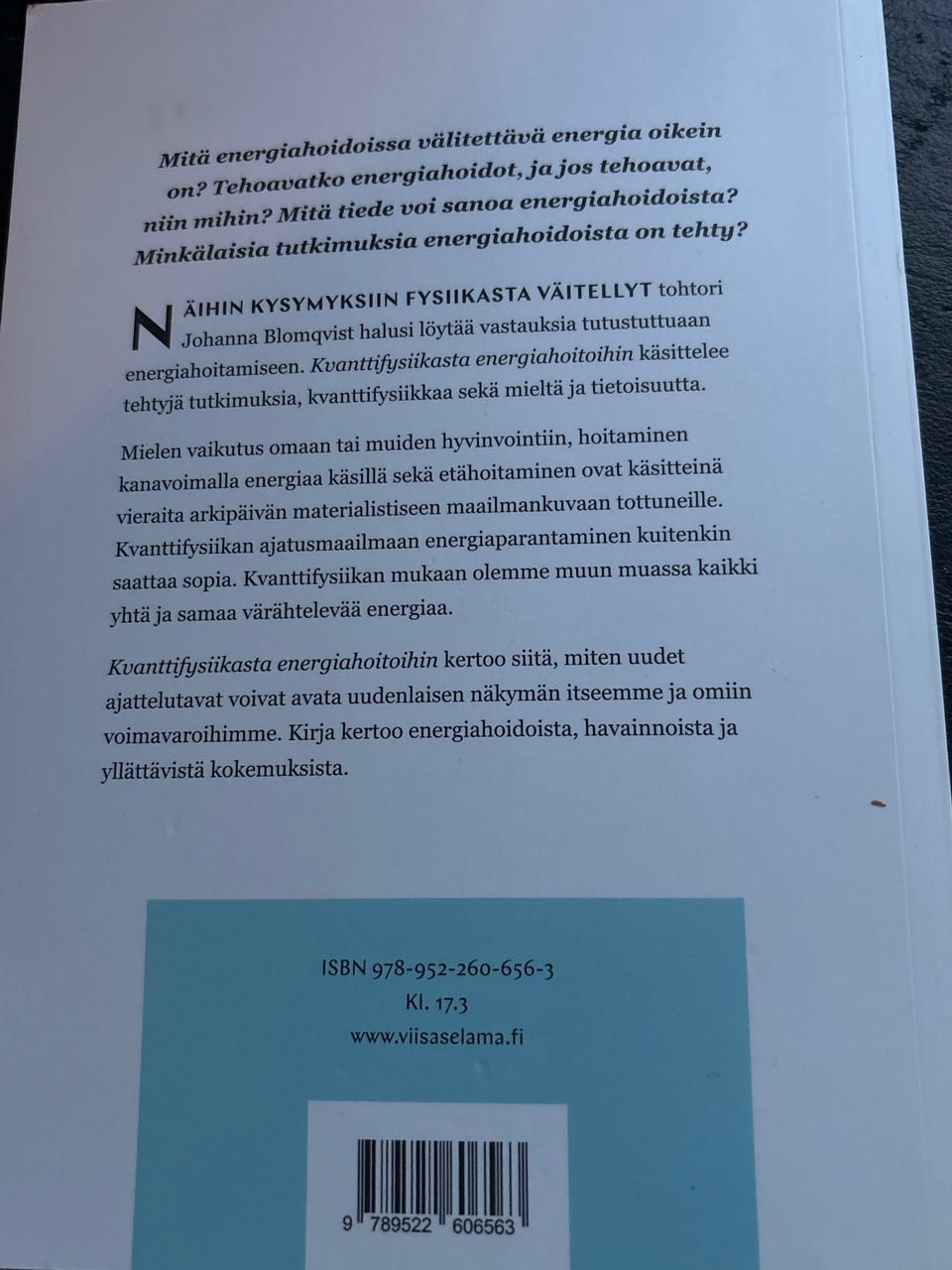 Mitä energiahoidoissa välitettävä energia oikein on? Tehoavatko energiahoidot, ja jos tehoavat, niin mihin? Mitä tiede voi sanoa energiahoidoista? Minkälaisia tutkimuksia energiahoidoista on tehty?

NÄIHIN KYSYMYKSIIN FYSIIKASTA VÄITELLYT tohtori Johanna Blomqvist halusi löytää vastauksia tutustuttuaan energiahoitamiseen. Kvanttifysiikasta energiahoitoihin käsittelee tehtyjä tutkimuksia, kvanttifysiikkaa sekä mieltä ja tietoisuutta.

Mielen vaikutus omaan tai muiden hyvinvointiin, hoitaminen kanavoimalla energiaa käsillä sekä etähoitaminen ovat käsitteinä vieraita arkipäivän materialistiseen maailmankuvaan tottuneille. Kvanttifysiikan ajatusmaailmaan energiaparantaminen kuitenkin saattaa sopia. Kvanttifysiikan mukaan olemme muun muassa kaikki yhtä ja samaa värähtelevää energiaa.

Kvanttifysiikasta energiahoitoihin kertoo siitä, miten uudet ajattelutavat voivat avata uudenlaisen näkymän itseemme ja omiin voimavaroihimme. Kirja kertoo energiahoidoista, havainnoista ja yllättävistä kokemuksista.

ISBN 978-952-260-656-3
Kl. 17.3
www.viisaselama.fi

9 789522 606563